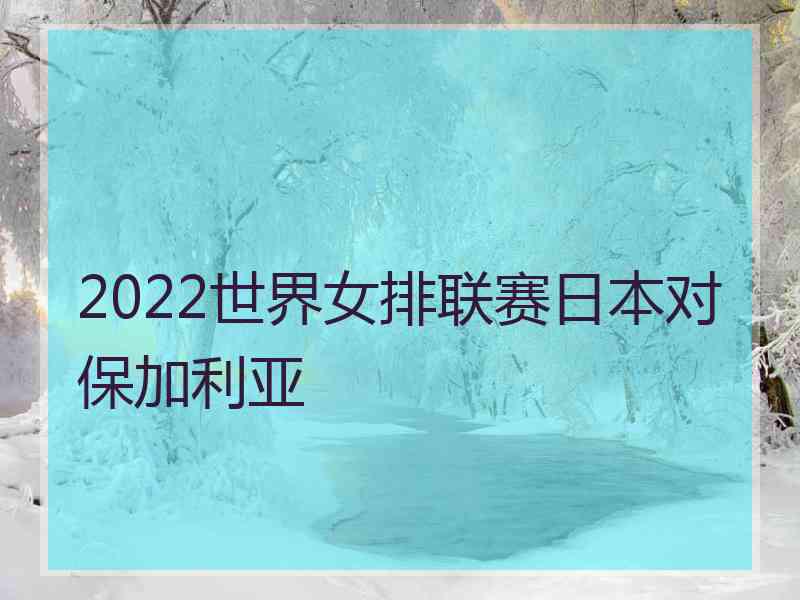 2022世界女排联赛日本对保加利亚